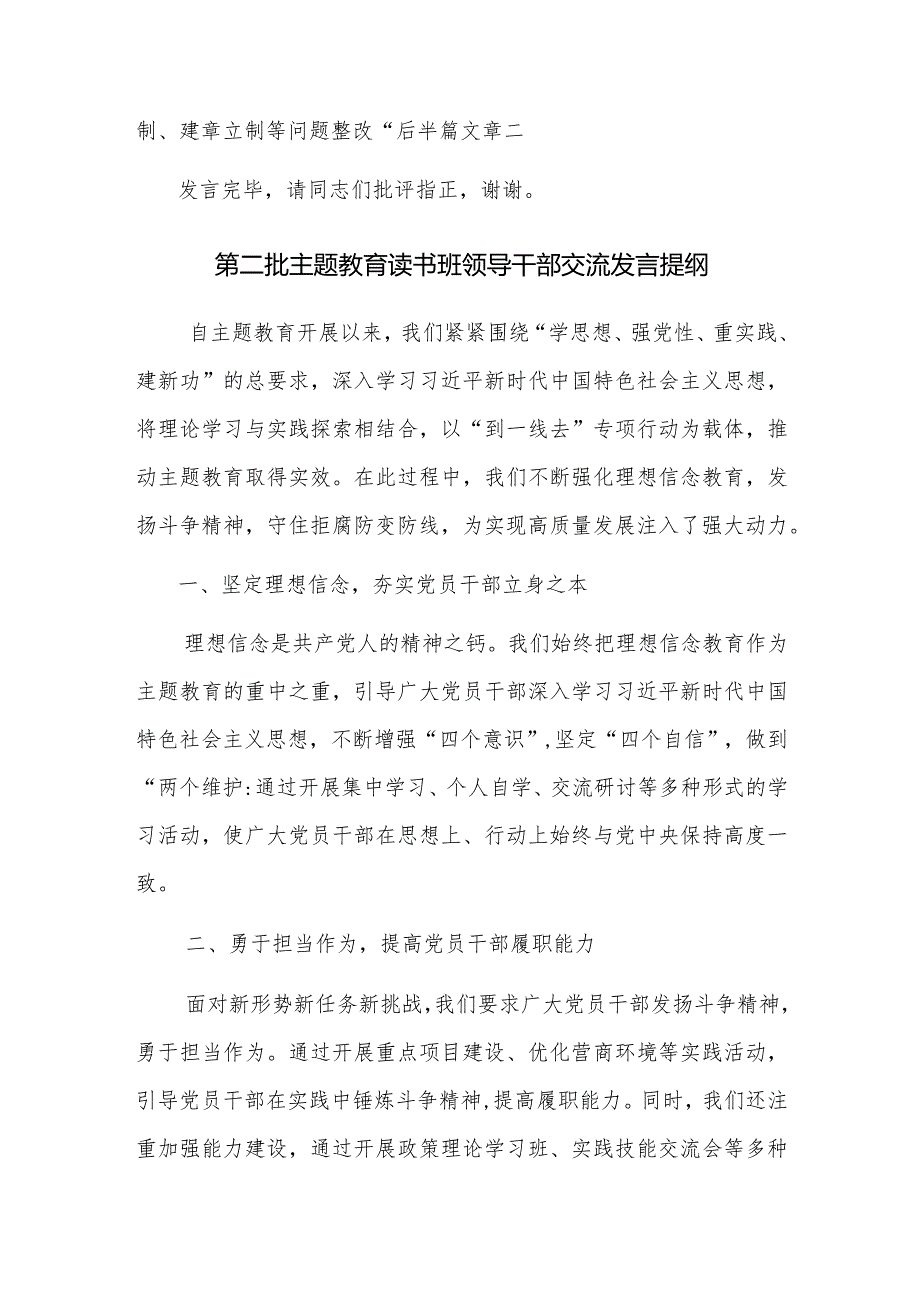 制、建章立制等问题整改“后半篇文章二

发言完毕，请同志们批评指正，谢谢。

第二批主题教育读书班领导干部交流发言提纲

自主题教育开展以来，我们紧紧围绕“学思想、强党性、重实践、建新功”的总要求，深入学习习近平新时代中国特色社会主义思想，将理论学习与实践探索相结合，以“到一线去”专项行动为载体，推动主题教育取得实效。在此过程中，我们不断强化理想信念教育，发扬斗争精神，守住拒腐防变防线，为实现高质量发展注入了强大动力。

一、坚定理想信念，夯实党员干部立身之本

理想信念是共产党人的精神之钙。我们始终把理想信念教育作为主题教育的重中之重，引导广大党员干部深入学习习近平新时代中国特色社会主义思想，不断增强“四个意识”,坚定“四个自信”，做到“两个维护:通过开展集中学习、个人自学、交流研讨等多种形式的学习活动，使广大党员干部在思想上、行动上始终与党中央保持高度一致。

二、勇于担当作为，提高党员干部履职能力

面对新形势新任务新挑战，我们要求广大党员干部发扬斗争精神，勇于担当作为。通过开展重点项目建设、优化营商环境等实践活动，引导党员干部在实践中锤炼斗争精神,提高履职能力。同时，我们还注重加强能力建设，通过开展政策理论学习班、实践技能交流会等多种